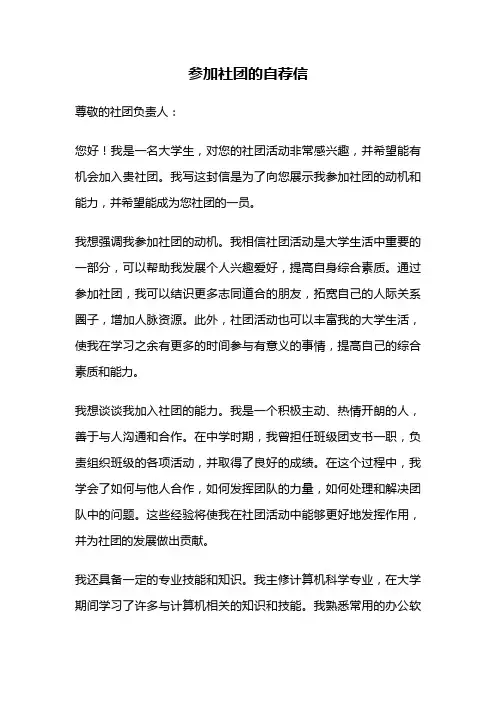 参加社团的自荐信

尊敬的社团负责人：

您好！我是一名大学生，对您的社团活动非常感兴趣，并希望能有机会加入贵社团。我写这封信是为了向您展示我参加社团的动机和能力，并希望能成为您社团的一员。

我想强调我参加社团的动机。我相信社团活动是大学生活中重要的一部分，可以帮助我发展个人兴趣爱好，提高自身综合素质。通过参加社团，我可以结识更多志同道合的朋友，拓宽自己的人际关系圈子，增加人脉资源。此外，社团活动也可以丰富我的大学生活，使我在学习之余有更多的时间参与有意义的事情，提高自己的综合素质和能力。

我想谈谈我加入社团的能力。我是一个积极主动、热情开朗的人，善于与人沟通和合作。在中学时期，我曾担任班级团支书一职，负责组织班级的各项活动，并取得了良好的成绩。在这个过程中，我学会了如何与他人合作，如何发挥团队的力量，如何处理和解决团队中的问题。这些经验将使我在社团活动中能够更好地发挥作用，并为社团的发展做出贡献。

我还具备一定的专业技能和知识。我主修计算机科学专业，在大学期间学习了许多与计算机相关的知识和技能。我熟悉常用的办公软